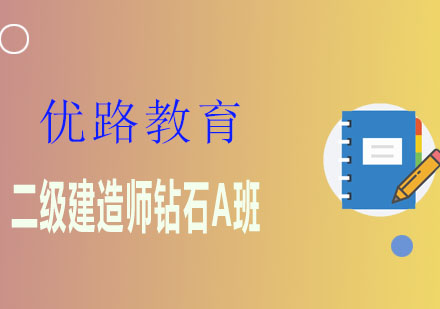 优路教育

二级建造师钻石A班